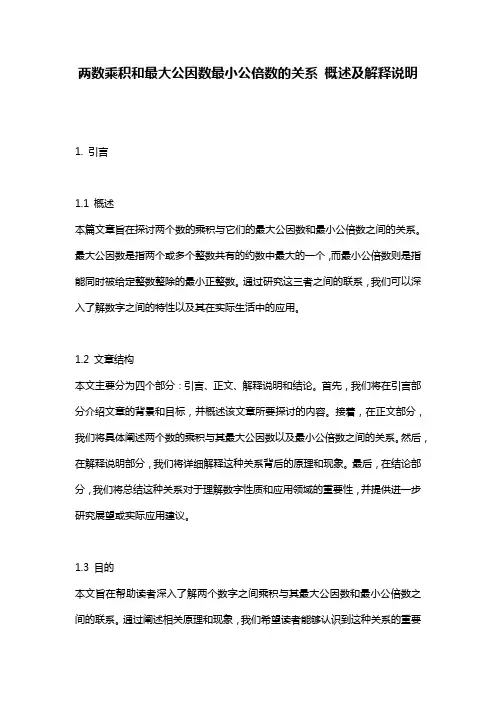 两数乘积和最大公因数最小公倍数的关系 概述及解释说明

1. 引言

1.1 概述
本篇文章旨在探讨两个数的乘积与它们的最大公因数和最小公倍数之间的关系。最大公因数是指两个或多个整数共有的约数中最大的一个，而最小公倍数则是指能同时被给定整数整除的最小正整数。通过研究这三者之间的联系，我们可以深入了解数字之间的特性以及其在实际生活中的应用。

1.2 文章结构
本文主要分为四个部分：引言、正文、解释说明和结论。首先，我们将在引言部分介绍文章的背景和目标，并概述该文章所要探讨的内容。接着，在正文部分，我们将具体阐述两个数的乘积与其最大公因数以及最小公倍数之间的关系。然后，在解释说明部分，我们将详细解释这种关系背后的原理和现象。最后，在结论部分，我们将总结这种关系对于理解数字性质和应用领域的重要性，并提供进一步研究展望或实际应用建议。

1.3 目的
本文旨在帮助读者深入了解两个数字之间乘积与其最大公因数和最小公倍数之间的联系。通过阐述相关原理和现象，我们希望读者能够认识到这种关系的重要